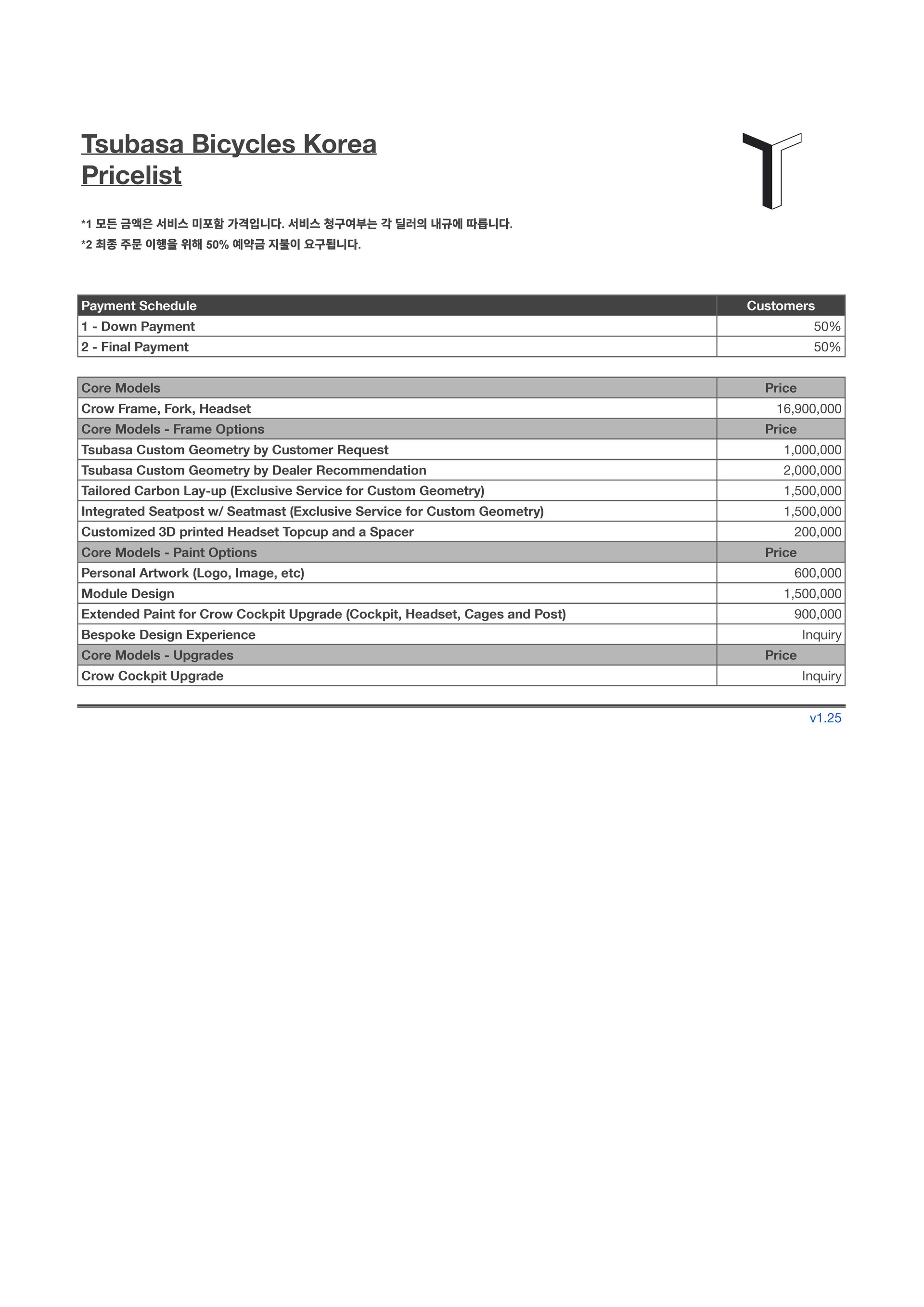 Tsubasa Bicycles Korea
Pricelist

*1 모든 금액은 서비스 미포함 가격입니다. 서비스 청구여부는 각 딜러의 내규에 따릅니다.
*2 최종 주문 이행을 위해 50% 예약금 지불이 요구됩니다.

| Payment Schedule | Customers |
|---|---|
| 1 - Down Payment | 50% |
| 2 - Final Payment | 50% |

| Core Models | Price |
|---|---|
| Crow Frame, Fork, Headset | 16,900,000 |
| Core Models - Frame Options | Price |
| Tsubasa Custom Geometry by Customer Request | 1,000,000 |
| Tsubasa Custom Geometry by Dealer Recommendation | 2,000,000 |
| Tailored Carbon Lay-up (Exclusive Service for Custom Geometry) | 1,500,000 |
| Integrated Seatpost w/ Seatmast (Exclusive Service for Custom Geometry) | 1,500,000 |
| Customized 3D printed Headset Topcup and a Spacer | 200,000 |
| Core Models - Paint Options | Price |
| Personal Artwork (Logo, Image, etc) | 600,000 |
| Module Design | 1,500,000 |
| Extended Paint for Crow Cockpit Upgrade (Cockpit, Headset, Cages and Post) | 900,000 |
| Bespoke Design Experience | Inquiry |
| Core Models - Upgrades | Price |
| Crow Cockpit Upgrade | Inquiry |

v1.25